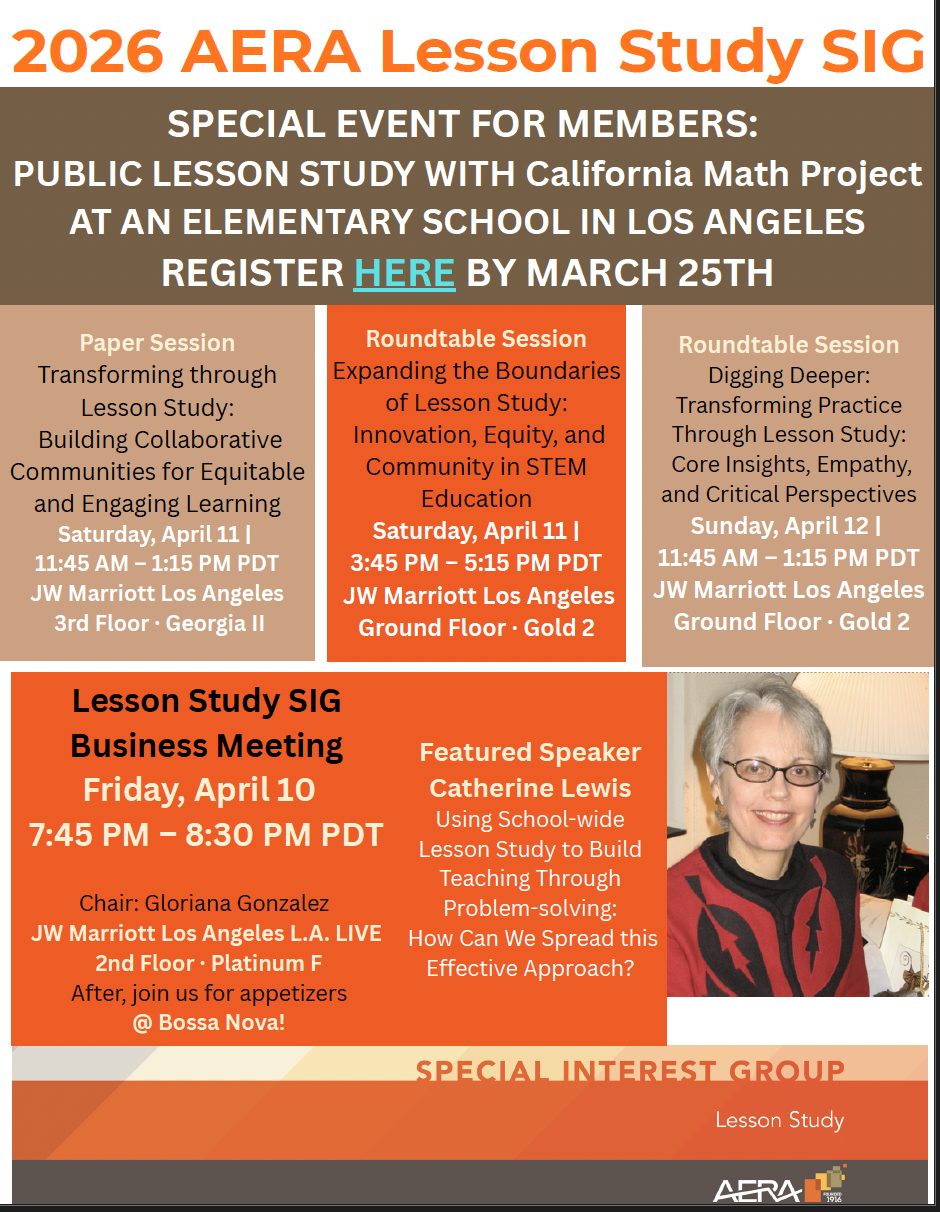 2026 AERA Lesson Study SIG

SPECIAL EVENT FOR MEMBERS:
PUBLIC LESSON STUDY WITH California Math Project AT AN ELEMENTARY SCHOOL IN LOS ANGELES
REGISTER HERE BY MARCH 25TH

Paper Session
Transforming through Lesson Study: Building Collaborative Communities for Equitable and Engaging Learning
Saturday, April 11 | 11:45 AM – 1:15 PM PDT
JW Marriott Los Angeles
3rd Floor · Georgia II

Roundtable Session
Expanding the Boundaries of Lesson Study: Innovation, Equity, and Community in STEM Education
Saturday, April 11 | 3:45 PM – 5:15 PM PDT
JW Marriott Los Angeles
Ground Floor · Gold 2

Roundtable Session
Digging Deeper: Transforming Practice Through Lesson Study: Core Insights, Empathy, and Critical Perspectives
Sunday, April 12 | 11:45 AM – 1:15 PM PDT
JW Marriott Los Angeles
Ground Floor · Gold 2

Lesson Study SIG Business Meeting
Friday, April 10
7:45 PM – 8:30 PM PDT

Chair: Gloriana Gonzalez
JW Marriott Los Angeles L.A. LIVE
2nd Floor · Platinum F
After, join us for appetizers
@ Bossa Nova!

Featured Speaker
Catherine Lewis
Using School-wide Lesson Study to Build Teaching Through Problem-solving: How Can We Spread this Effective Approach?

SPECIAL INTEREST GROUP
Lesson Study

AERA FOUNDED 1916